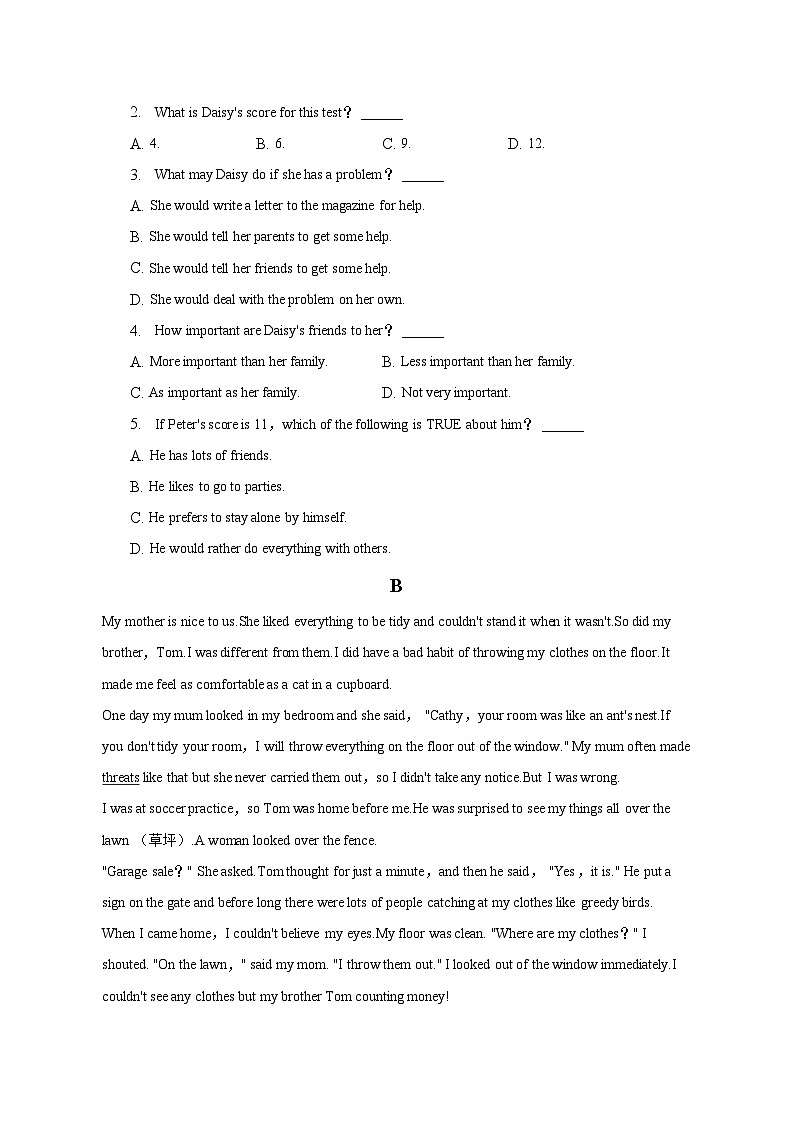 2. What is Daisy's score for this test？ ______

A. 4. B. 6. C. 9. D. 12.

3. What may Daisy do if she has a problem？ ______

A. She would write a letter to the magazine for help.

B. She would tell her parents to get some help.

C. She would tell her friends to get some help.

D. She would deal with the problem on her own.

4. How important are Daisy's friends to her？ ______

A. More important than her family. B. Less important than her family.

C. As important as her family. D. Not very important.

5. If Peter's score is 11，which of the following is TRUE about him？ ______

A. He has lots of friends.

B. He likes to go to parties.

C. He prefers to stay alone by himself.

D. He would rather do everything with others.

B

My mother is nice to us.She liked everything to be tidy and couldn't stand it when it wasn't.So did my brother，Tom.I was different from them.I did have a bad habit of throwing my clothes on the floor.It made me feel as comfortable as a cat in a cupboard.

One day my mum looked in my bedroom and she said， "Cathy，your room was like an ant's nest.If you don't tidy your room，I will throw everything on the floor out of the window." My mum often made threats like that but she never carried them out，so I didn't take any notice.But I was wrong.

I was at soccer practice，so Tom was home before me.He was surprised to see my things all over the lawn （草坪）.A woman looked over the fence.

"Garage sale？" She asked.Tom thought for just a minute，and then he said， "Yes，it is." He put a sign on the gate and before long there were lots of people catching at my clothes like greedy birds.

When I came home，I couldn't believe my eyes.My floor was clean. "Where are my clothes？" I shouted. "On the lawn，" said my mom. "I throw them out." I looked out of the window immediately.I couldn't see any clothes but my brother Tom counting money!